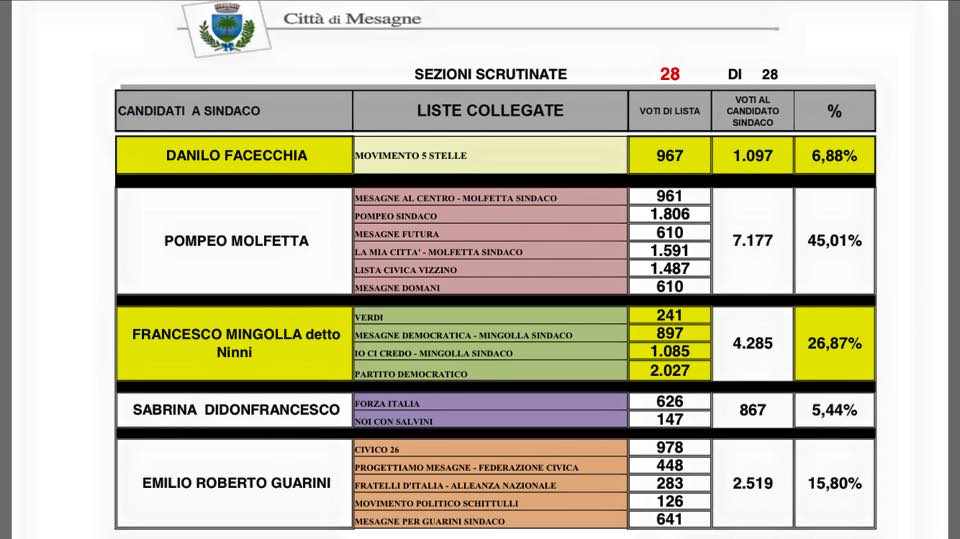 Città di Mesagne

SEZIONI SCRUTINATE 28 DI 28

| CANDIDATI A SINDACO | LISTE COLLEGATE | VOTI DI LISTA | VOTI AL CANDIDATO SINDACO | % |
|---|---|---|---|---|
| DANILO FACECCHIA | MOVIMENTO 5 STELLE | 967 | 1.097 | 6,88% |
| POMPEO MOLFETTA | MESAGNE AL CENTRO - MOLFETTA SINDACO | 961 | 7.177 | 45,01% |
| | POMPEO SINDACO | 1.806 | | |
| | MESAGNE FUTURA | 610 | | |
| | LA MIA CITTA' - MOLFETTA SINDACO | 1.591 | | |
| | LISTA CIVICA VIZZINO | 1.487 | | |
| | MESAGNE DOMANI | 610 | | |
| FRANCESCO MINGOLLA detto Ninni | VERDI | 241 | 4.285 | 26,87% |
| | MESAGNE DEMOCRATICA - MINGOLLA SINDACO | 897 | | |
| | IO CI CREDO - MINGOLLA SINDACO | 1.085 | | |
| | PARTITO DEMOCRATICO | 2.027 | | |
| SABRINA DIDONFRANCESCO | FORZA ITALIA | 626 | 867 | 5,44% |
| | NOI CON SALVINI | 147 | | |
| EMILIO ROBERTO GUARINI | CIVICO 26 | 978 | 2.519 | 15,80% |
| | PROGETTIAMO MESAGNE - FEDERAZIONE CIVICA | 448 | | |
| | FRATELLI D'ITALIA - ALLEANZA NAZIONALE | 283 | | |
| | MOVIMENTO POLITICO SCHITTULLI | 126 | | |
| | MESAGNE PER GUARINI SINDACO | 641 | | |